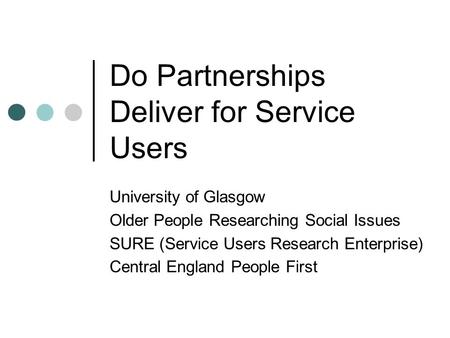 Do Partnerships Deliver for Service Users

University of Glasgow
Older People Researching Social Issues
SURE (Service Users Research Enterprise)
Central England People First